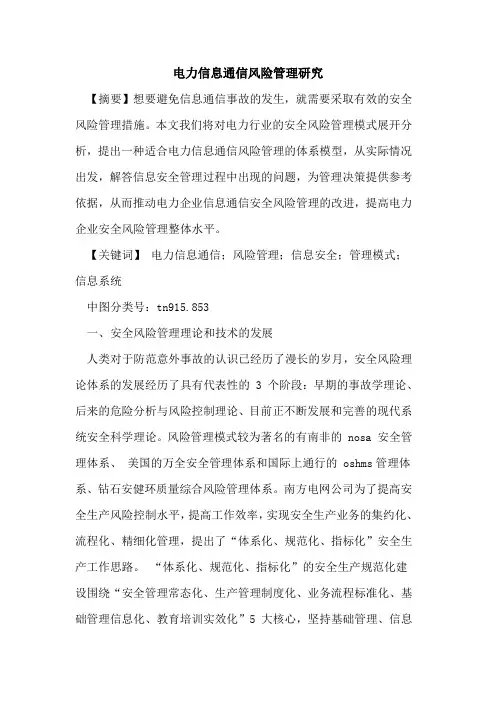 电力信息通信风险管理研究

【摘要】想要避免信息通信事故的发生，就需要采取有效的安全风险管理措施。本文我们将对电力行业的安全风险管理模式展开分析，提出一种适合电力信息通信风险管理的体系模型，从实际情况出发，解答信息安全管理过程中出现的问题，为管理决策提供参考依据，从而推动电力企业信息通信安全风险管理的改进，提高电力企业安全风险管理整体水平。

【关键词】 电力信息通信；风险管理；信息安全；管理模式；信息系统

中图分类号：tn915.853

一、安全风险管理理论和技术的发展

人类对于防范意外事故的认识已经历了漫长的岁月，安全风险理论体系的发展经历了具有代表性的 3 个阶段：早期的事故学理论、后来的危险分析与风险控制理论、目前正不断发展和完善的现代系统安全科学理论。风险管理模式较为著名的有南非的 nosa 安全管理体系、 美国的万全安全管理体系和国际上通行的 oshms 管理体系、钻石安健环质量综合风险管理体系。南方电网公司为了提高安全生产风险控制水平，提高工作效率，实现安全生产业务的集约化、流程化、精细化管理，提出了“体系化、规范化、指标化”安全生产工作思路。 “体系化、规范化、指标化”的安全生产规范化建设围绕“安全管理常态化、生产管理制度化、业务流程标准化、基础管理信息化、教育培训实效化”5 大核心，坚持基础管理、信息